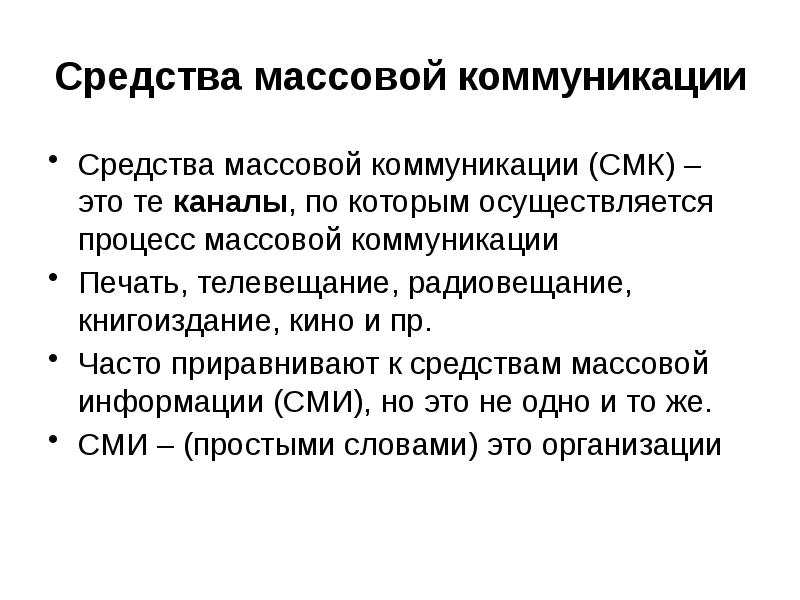 Средства массовой коммуникации

• Средства массовой коммуникации (СМК) – это те каналы, по которым осуществляется процесс массовой коммуникации

• Печать, телевещание, радиовещание, книгоиздание, кино и пр.

• Часто приравнивают к средствам массовой информации (СМИ), но это не одно и то же.

• СМИ – (простыми словами) это организации